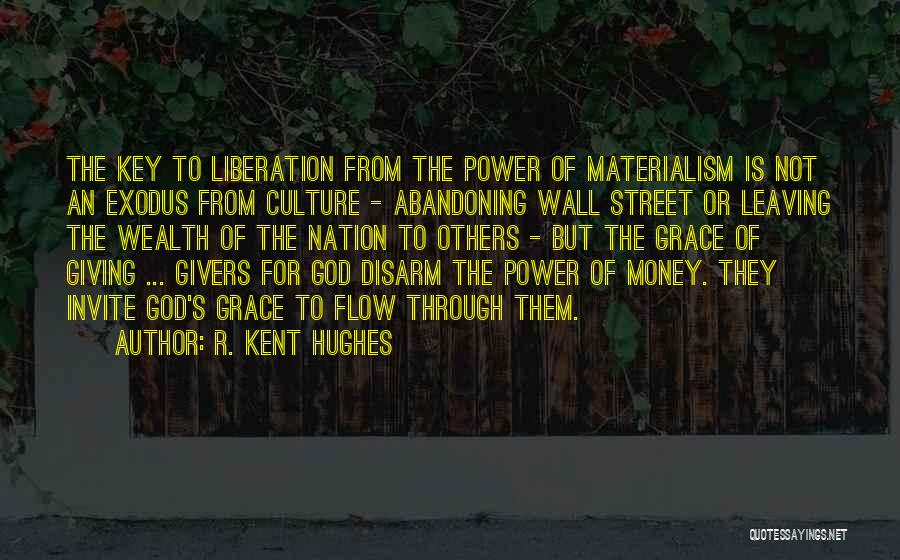 THE KEY TO LIBERATION FROM THE POWER OF MATERIALISM IS NOT AN EXODUS FROM CULTURE - ABANDONING WALL STREET OR LEAVING THE WEALTH OF THE NATION TO OTHERS - BUT THE GRACE OF GIVING ... GIVERS FOR GOD DISARM THE POWER OF MONEY. THEY INVITE GOD'S GRACE TO FLOW THROUGH THEM.

AUTHOR: R. KENT HUGHES

QUOTESSAYINGS.NET